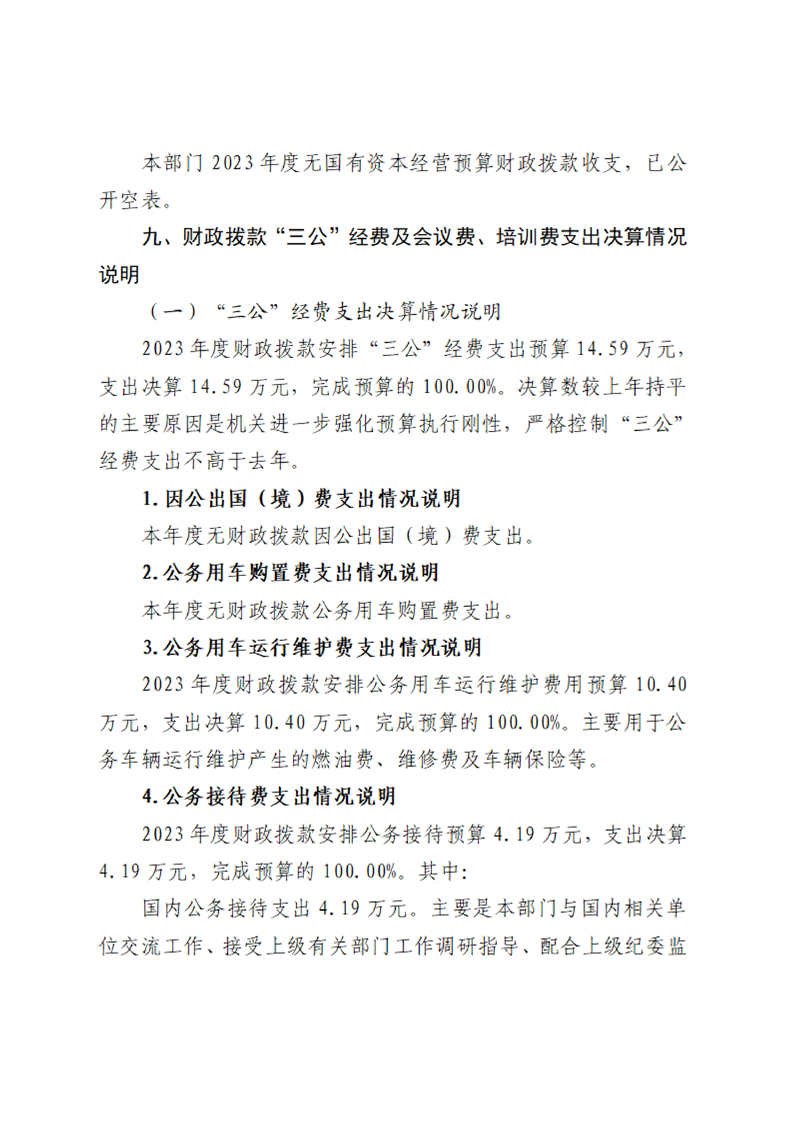 本部门2023年度无国有资本经营预算财政拨款收支，已公开空表。

九、财政拨款“三公”经费及会议费、培训费支出决算情况说明

（一）“三公”经费支出决算情况说明

2023年度财政拨款安排“三公”经费支出预算14.59万元，支出决算14.59万元，完成预算的100.00%。决算数较上年持平的主要原因是机关进一步强化预算执行刚性，严格控制“三公”经费支出不高于去年。

1.因公出国（境）费支出情况说明

本年度无财政拨款因公出国（境）费支出。

2.公务用车购置费支出情况说明

本年度无财政拨款公务用车购置费支出。

3.公务用车运行维护费支出情况说明

2023年度财政拨款安排公务用车运行维护费用预算10.40万元，支出决算10.40万元，完成预算的100.00%。主要用于公务车辆运行维护产生的燃油费、维修费及车辆保险等。

4.公务接待费支出情况说明

2023年度财政拨款安排公务接待预算4.19万元，支出决算4.19万元，完成预算的100.00%。其中：

国内公务接待支出4.19万元。主要是本部门与国内相关单位交流工作、接受上级有关部门工作调研指导、配合上级纪委监